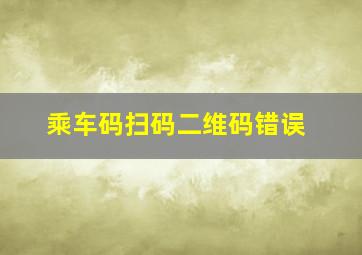 乘车码扫码二维码错误